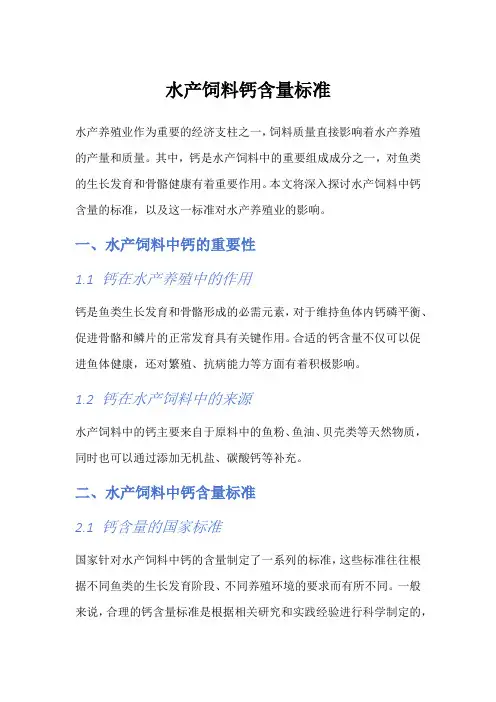 水产饲料钙含量标准

水产养殖业作为重要的经济支柱之一，饲料质量直接影响着水产养殖的产量和质量。其中，钙是水产饲料中的重要组成成分之一，对鱼类的生长发育和骨骼健康有着重要作用。本文将深入探讨水产饲料中钙含量的标准，以及这一标准对水产养殖业的影响。

一、水产饲料中钙的重要性

1.1 钙在水产养殖中的作用

钙是鱼类生长发育和骨骼形成的必需元素，对于维持鱼体内钙磷平衡、促进骨骼和鳞片的正常发育具有关键作用。合适的钙含量不仅可以促进鱼体健康，还对繁殖、抗病能力等方面有着积极影响。

1.2 钙在水产饲料中的来源

水产饲料中的钙主要来自于原料中的鱼粉、鱼油、贝壳类等天然物质，同时也可以通过添加无机盐、碳酸钙等补充。

二、水产饲料中钙含量标准

2.1 钙含量的国家标准

国家针对水产饲料中钙的含量制定了一系列的标准，这些标准往往根据不同鱼类的生长发育阶段、不同养殖环境的要求而有所不同。一般来说，合理的钙含量标准是根据相关研究和实践经验进行科学制定的，